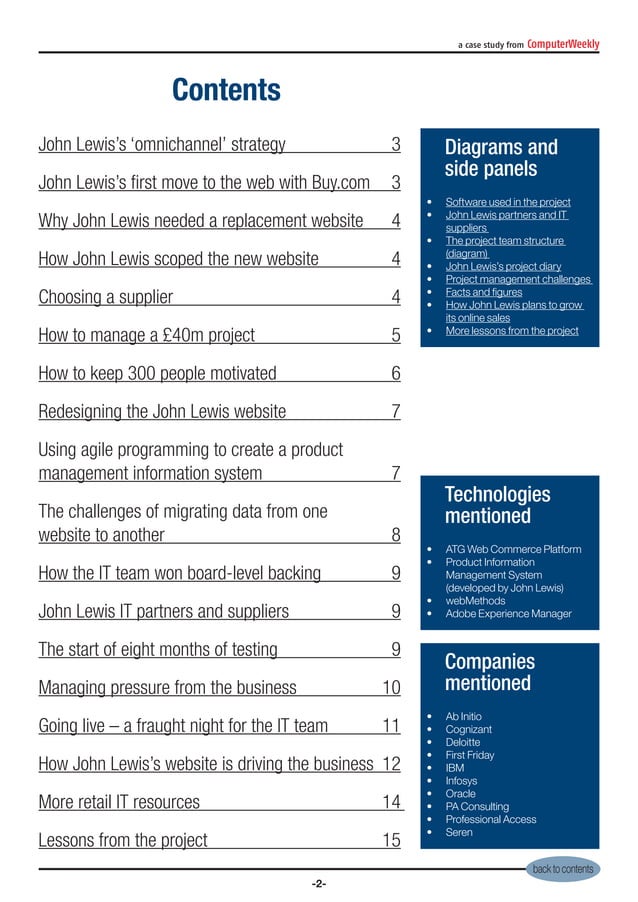 a case study from ComputerWeekly

Contents

John Lewis's 'omnichannel' strategy 3

John Lewis's first move to the web with Buy.com 3

Why John Lewis needed a replacement website 4

How John Lewis scoped the new website 4

Choosing a supplier 4

How to manage a £40m project 5

How to keep 300 people motivated 6

Redesigning the John Lewis website 7

Using agile programming to create a product management information system 7

The challenges of migrating data from one website to another 8

How the IT team won board-level backing 9

John Lewis IT partners and suppliers 9

The start of eight months of testing 9

Managing pressure from the business 10

Going live – a fraught night for the IT team 11

How John Lewis's website is driving the business 12

More retail IT resources 14

Lessons from the project 15

Diagrams and side panels

- Software used in the project
- John Lewis partners and IT suppliers
- The project team structure (diagram)
- John Lewis's project diary
- Project management challenges
- Facts and figures
- How John Lewis plans to grow its online sales
- More lessons from the project

Technologies mentioned

- ATG Web Commerce Platform
- Product Information Management System (developed by John Lewis)
- webMethods
- Adobe Experience Manager

Companies mentioned

- Ab Initio
- Cognizant
- Deloitte
- First Friday
- IBM
- Infosys
- Oracle
- PA Consulting
- Professional Access
- Seren

back to contents

-2-